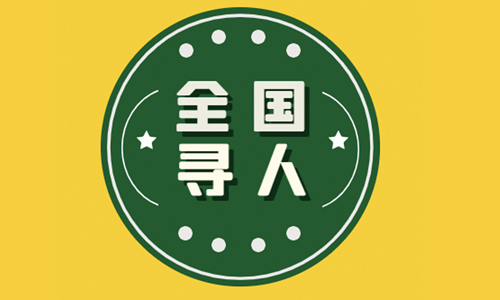 全国
寻人